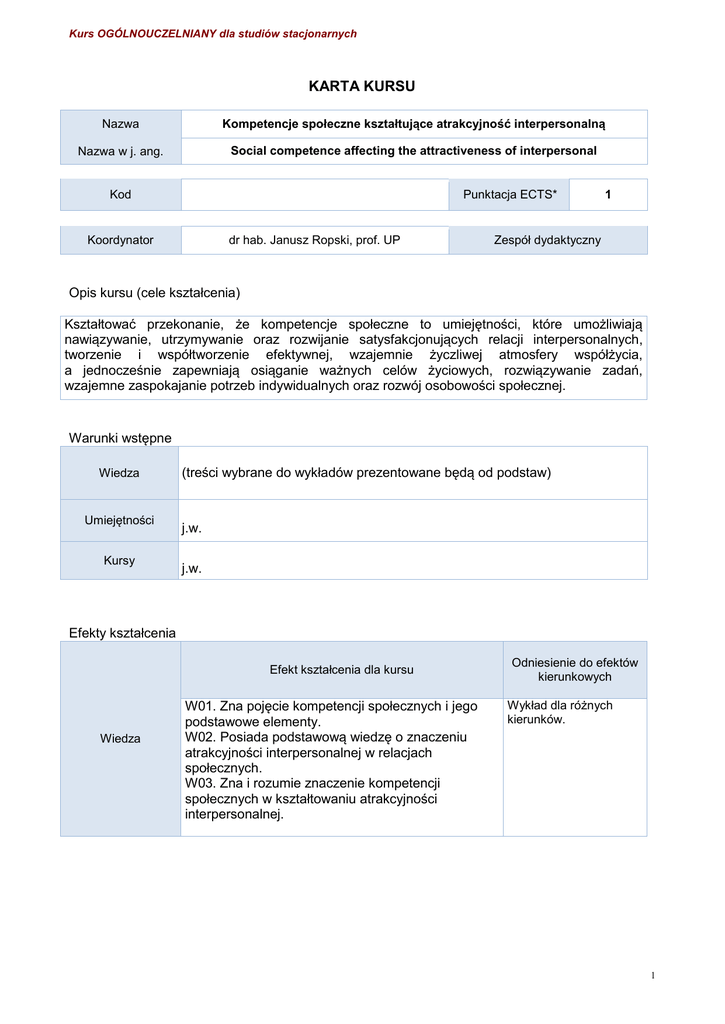 Kurs OGÓLNOUCZELNIANY dla studiów stacjonarnych

KARTA KURSU

| Nazwa | Kompetencje społeczne kształtujące atrakcyjność interpersonalną |
|---|---|
| Nazwa w j. ang. | Social competence affecting the attractiveness of interpersonal |

| Kod | | Punktacja ECTS* | 1 |
|---|---|---|---|

| Koordynator | dr hab. Janusz Ropski, prof. UP | Zespół dydaktyczny |
|---|---|---|

Opis kursu (cele kształcenia)

Kształtować przekonanie, że kompetencje społeczne to umiejętności, które umożliwiają nawiązywanie, utrzymywanie oraz rozwijanie satysfakcjonujących relacji interpersonalnych, tworzenie i współtworzenie efektywnej, wzajemnie życzliwej atmosfery współżycia, a jednocześnie zapewniają osiąganie ważnych celów życiowych, rozwiązywanie zadań, wzajemne zaspokajanie potrzeb indywidualnych oraz rozwój osobowości społecznej.

Warunki wstępne

| Wiedza | (treści wybrane do wykładów prezentowane będą od podstaw) |
|---|---|
| Umiejętności | j.w. |
| Kursy | j.w. |

Efekty kształcenia

| | Efekt kształcenia dla kursu | Odniesienie do efektów kierunkowych |
|---|---|---|
| Wiedza | W01. Zna pojęcie kompetencji społecznych i jego podstawowe elementy. W02. Posiada podstawową wiedzę o znaczeniu atrakcyjności interpersonalnej w relacjach społecznych. W03. Zna i rozumie znaczenie kompetencji społecznych w kształtowaniu atrakcyjności interpersonalnej. | Wykład dla różnych kierunków. |

1